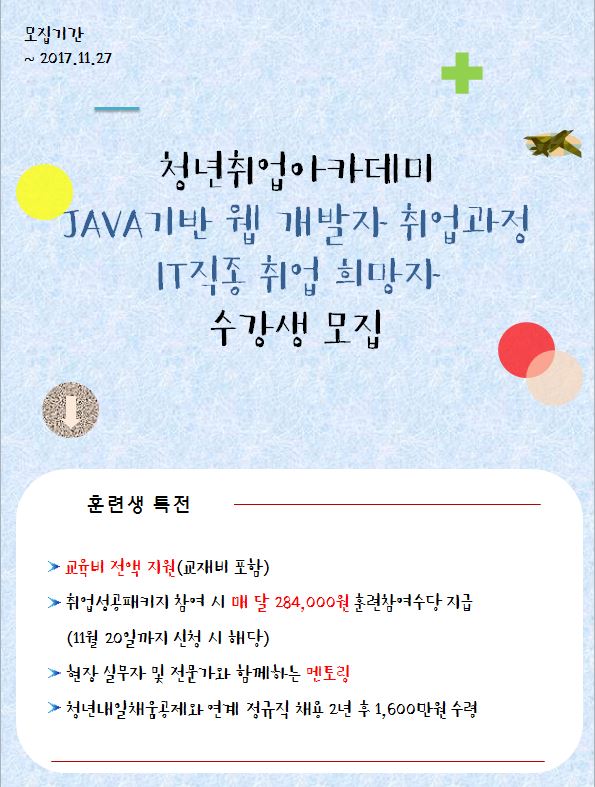 모집기간
~ 2017.11.27

청년취업아카데미
JAVA기반 웹 개발자 취업과정
IT직종 취업 희망자
수강생 모집

훈련생 특전

➤ 교육비 전액 지원(교재비 포함)
➤ 취업성공패키지 참여 시 매 달 284,000원 훈련참여수당 지급
(11월 20일까지 신청 시 해당)
➤ 현장 실무자 및 전문가와 함께하는 멘토링
➤ 청년내일채움공제와 연계 정규직 채용 2년 후 1,600만원 수령